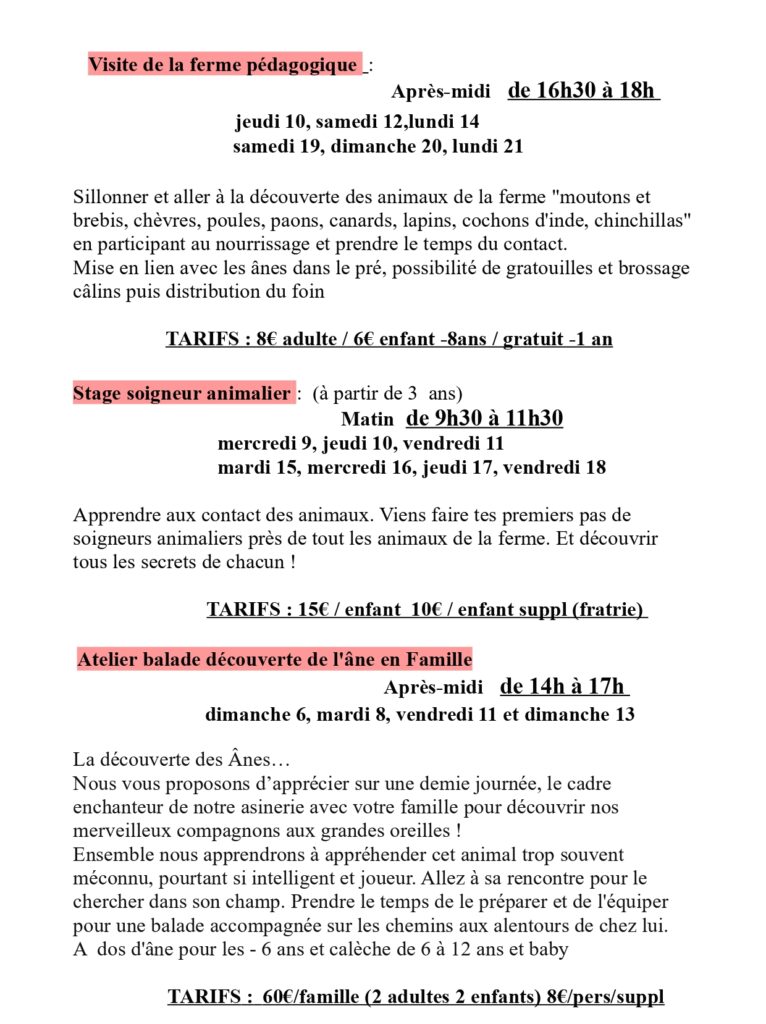 Visite de la ferme pédagogique :

Après-midi de 16h30 à 18h

jeudi 10, samedi 12,lundi 14
samedi 19, dimanche 20, lundi 21

Sillonner et aller à la découverte des animaux de la ferme "moutons et brebis, chèvres, poules, paons, canards, lapins, cochons d'inde, chinchillas" en participant au nourrissage et prendre le temps du contact.
Mise en lien avec les ânes dans le pré, possibilité de gratouilles et brossage câlins puis distribution du foin

TARIFS : 8€ adulte / 6€ enfant -8ans / gratuit -1 an

Stage soigneur animalier : (à partir de 3 ans)

Matin de 9h30 à 11h30

mercredi 9, jeudi 10, vendredi 11
mardi 15, mercredi 16, jeudi 17, vendredi 18

Apprendre aux contact des animaux. Viens faire tes premiers pas de soigneurs animaliers près de tout les animaux de la ferme. Et découvrir tous les secrets de chacun !

TARIFS : 15€ / enfant 10€ / enfant suppl (fratrie)

Atelier balade découverte de l'âne en Famille

Après-midi de 14h à 17h

dimanche 6, mardi 8, vendredi 11 et dimanche 13

La découverte des Ânes…
Nous vous proposons d'apprécier sur une demie journée, le cadre enchanteur de notre asinerie avec votre famille pour découvrir nos merveilleux compagnons aux grandes oreilles !
Ensemble nous apprendrons à appréhender cet animal trop souvent méconnu, pourtant si intelligent et joueur. Allez à sa rencontre pour le chercher dans son champ. Prendre le temps de le préparer et de l'équiper pour une balade accompagnée sur les chemins aux alentours de chez lui.
A dos d'âne pour les - 6 ans et calèche de 6 à 12 ans et baby

TARIFS : 60€/famille (2 adultes 2 enfants) 8€/pers/suppl